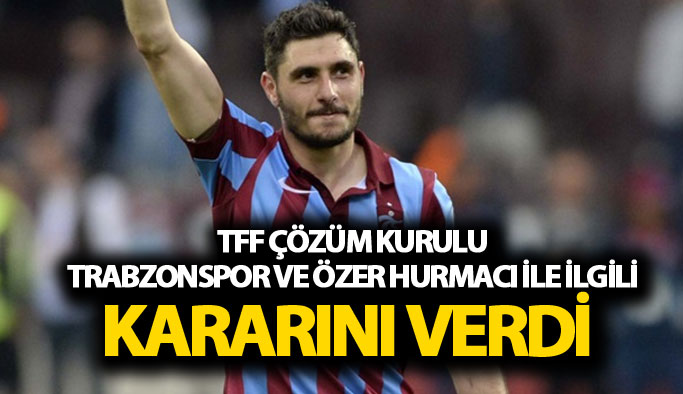 TFF ÇÖZÜM KURULU
TRABZONSPOR VE ÖZER HURMACI İLE İLGİLİ
KARARINI VERDİ